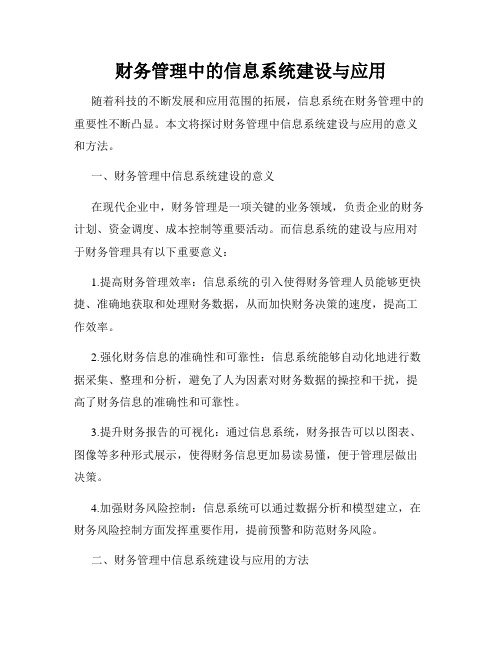 财务管理中的信息系统建设与应用

随着科技的不断发展和应用范围的拓展，信息系统在财务管理中的重要性不断凸显。本文将探讨财务管理中信息系统建设与应用的意义和方法。

一、财务管理中信息系统建设的意义

在现代企业中，财务管理是一项关键的业务领域，负责企业的财务计划、资金调度、成本控制等重要活动。而信息系统的建设与应用对于财务管理具有以下重要意义：

1.提高财务管理效率：信息系统的引入使得财务管理人员能够更快捷、准确地获取和处理财务数据，从而加快财务决策的速度，提高工作效率。

2.强化财务信息的准确性和可靠性：信息系统能够自动化地进行数据采集、整理和分析，避免了人为因素对财务数据的操控和干扰，提高了财务信息的准确性和可靠性。

3.提升财务报告的可视化：通过信息系统，财务报告可以以图表、图像等多种形式展示，使得财务信息更加易读易懂，便于管理层做出决策。

4.加强财务风险控制：信息系统可以通过数据分析和模型建立，在财务风险控制方面发挥重要作用，提前预警和防范财务风险。

二、财务管理中信息系统建设与应用的方法